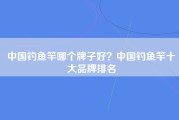 中国钓鱼竿哪个牌子好？中国钓鱼竿十大品牌排名